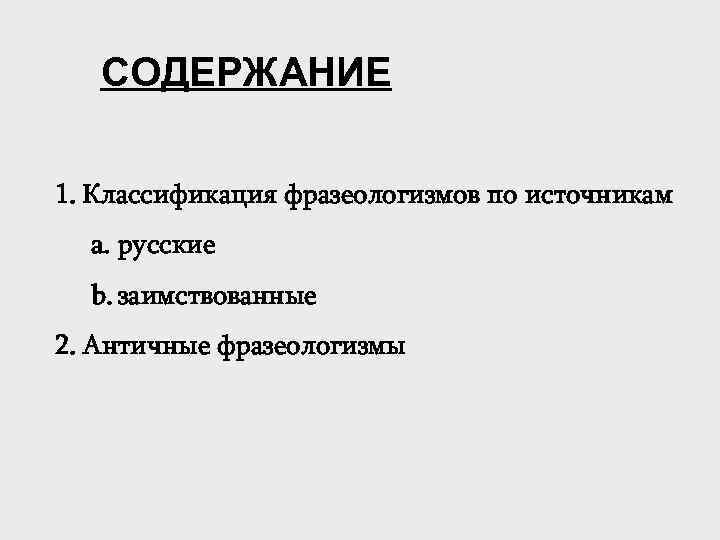 СОДЕРЖАНИЕ

1. Классификация фразеологизмов по источникам
a. русские
b. заимствованные
2. Античные фразеологизмы